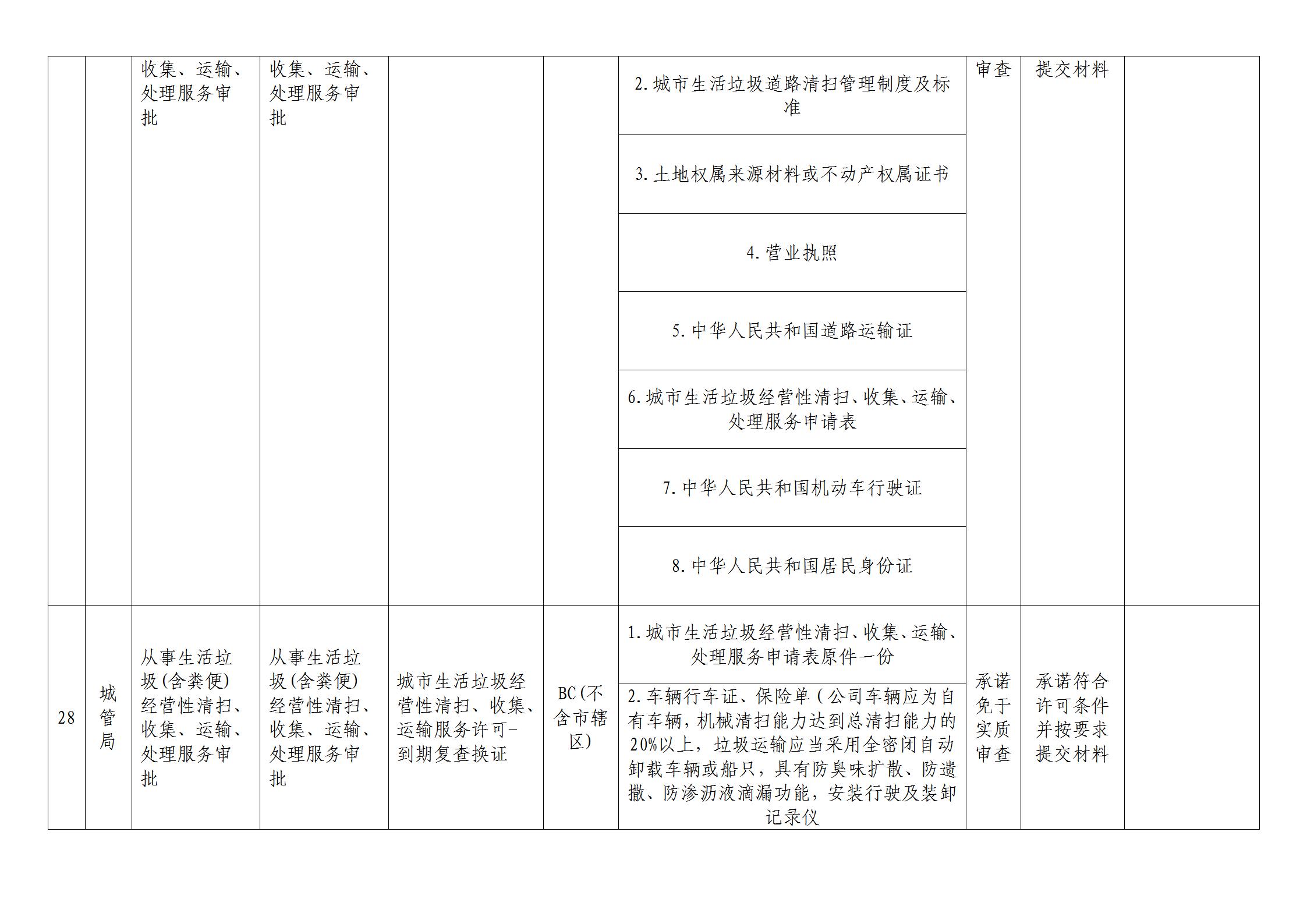 |  |  | 收集、运输、处理服务审批 | 收集、运输、处理服务审批 |  |  | 2.城市生活垃圾道路清扫管理制度及标准 | 审查 | 提交材料 |  |
|---|---|---|---|---|---|---|---|---|---|
|  |  |  |  |  |  | 3.土地权属来源材料或不动产权属证书 |  |  |  |
|  |  |  |  |  |  | 4.营业执照 |  |  |  |
|  |  |  |  |  |  | 5.中华人民共和国道路运输证 |  |  |  |
|  |  |  |  |  |  | 6.城市生活垃圾经营性清扫、收集、运输、处理服务申请表 |  |  |  |
|  |  |  |  |  |  | 7.中华人民共和国机动车行驶证 |  |  |  |
|  |  |  |  |  |  | 8.中华人民共和国居民身份证 |  |  |  |
| 28 | 城管局 | 从事生活垃圾(含粪便)经营性清扫、收集、运输、处理服务审批 | 从事生活垃圾(含粪便)经营性清扫、收集、运输、处理服务审批 | 城市生活垃圾经营性清扫、收集、运输服务许可-到期复查换证 | BC(不含市辖区) | 1.城市生活垃圾经营性清扫、收集、运输、处理服务申请表原件一份 | 承诺免于实质审查 | 承诺符合许可条件并按要求提交材料 |  |
|  |  |  |  |  |  | 2.车辆行车证、保险单（公司车辆应为自有车辆，机械清扫能力达到总清扫能力的20%以上，垃圾运输应当采用全密闭自动卸载车辆或船只，具有防臭味扩散、防遗撒、防渗沥液滴漏功能，安装行驶及装卸记录仪 |  |  |  |